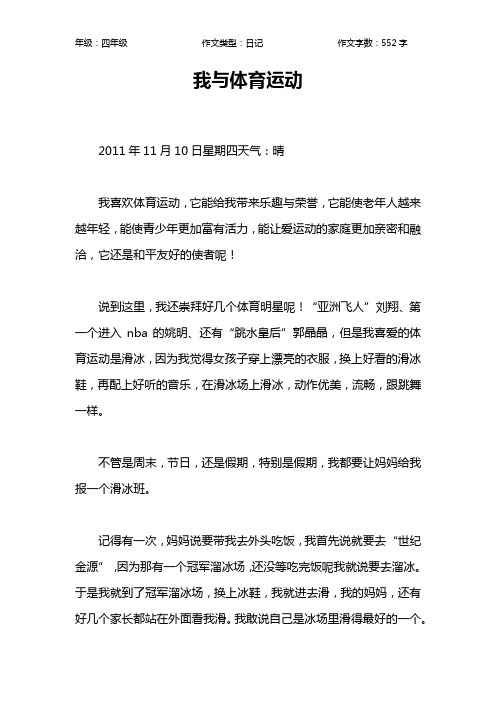 年级：四年级　　作文类型：日记　　作文字数：552 字

我与体育运动

2011 年 11 月 10 日星期四天气：晴

我喜欢体育运动，它能给我带来乐趣与荣誉，它能使老年人越来越年轻，能使青少年更加富有活力，能让爱运动的家庭更加亲密和融洽，它还是和平友好的使者呢！

说到这里，我还崇拜好几个体育明星呢！“亚洲飞人”刘翔、第一个进入 nba 的姚明、还有“跳水皇后”郭晶晶，但是我喜爱的体育运动是滑冰，因为我觉得女孩子穿上漂亮的衣服，换上好看的滑冰鞋，再配上好听的音乐，在滑冰场上滑冰，动作优美，流畅，跟跳舞一样。

不管是周末，节日，还是假期，特别是假期，我都要让妈妈给我报一个滑冰班。

记得有一次，妈妈说要带我去外头吃饭，我首先说就要去“世纪金源”，因为那有一个冠军溜冰场，还没等吃完饭呢我就说要去溜冰。于是我就到了冠军溜冰场，换上冰鞋，我就进去滑，我的妈妈，还有好几个家长都站在外面看我滑。我敢说自己是冰场里滑得最好的一个。